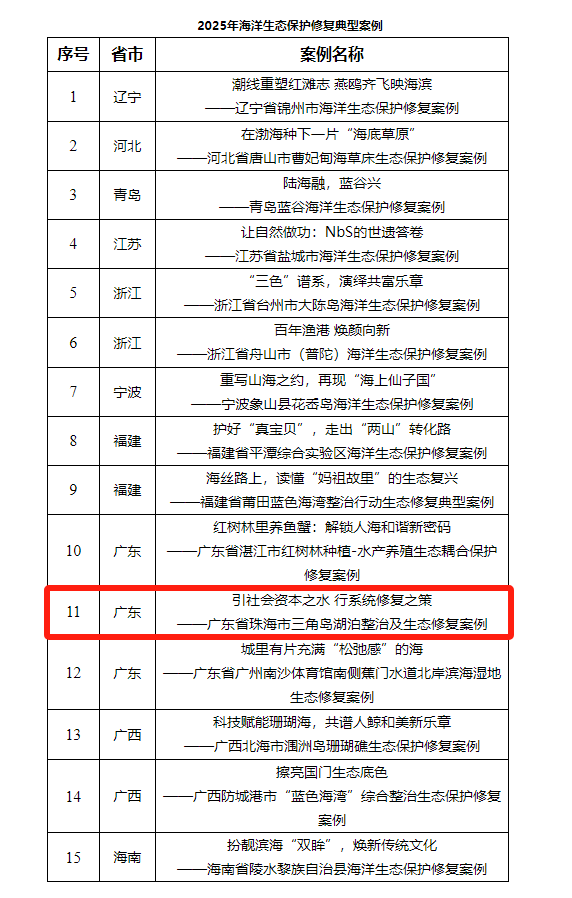 2025年海洋生态保护修复典型案例

| 序号 | 省市 | 案例名称 |
|---|---|---|
| 1 | 辽宁 | 潮线重塑红滩志 燕鸥齐飞映海滨 ——辽宁省锦州市海洋生态保护修复案例 |
| 2 | 河北 | 在渤海种下一片“海底草原” ——河北省唐山市曹妃甸海草床生态保护修复案例 |
| 3 | 青岛 | 陆海融，蓝谷兴 ——青岛蓝谷海洋生态保护修复案例 |
| 4 | 江苏 | 让自然做功：NbS的世遗答卷 ——江苏省盐城市海洋生态保护修复案例 |
| 5 | 浙江 | “三色”谱系，演绎共富乐章 ——浙江省台州市大陈岛海洋生态保护修复案例 |
| 6 | 浙江 | 百年渔港 焕颜向新 ——浙江省舟山市（普陀）海洋生态保护修复案例 |
| 7 | 宁波 | 重写山海之约，再现“海上仙子国” ——宁波象山县花岙岛海洋生态保护修复案例 |
| 8 | 福建 | 护好“真宝贝”，走出“两山”转化路 ——福建省平潭综合实验区海洋生态保护修复案例 |
| 9 | 福建 | 海丝路上，读懂“妈祖故里”的生态复兴 ——福建省莆田蓝色海湾整治行动生态修复典型案例 |
| 10 | 广东 | 红树林里养鱼蟹：解锁人海和谐新密码 ——广东省湛江市红树林种植-水产养殖生态耦合保护修复案例 |
| 11 | 广东 | 引社会资本之水 行系统修复之策 ——广东省珠海市三角岛湖泊整治及生态修复案例 |
| 12 | 广东 | 城里有片充满“松弛感”的海 ——广东省广州南沙体育馆南侧蕉门水道北岸滨海湿地生态修复案例 |
| 13 | 广西 | 科技赋能珊瑚海，共谱人鲸和美新乐章 ——广西北海市涠洲岛珊瑚礁生态保护修复案例 |
| 14 | 广西 | 擦亮国门生态底色 ——广西防城港市“蓝色海湾”综合整治生态保护修复案例 |
| 15 | 海南 | 扮靓滨海“双眸”，焕新传统文化 ——海南省陵水黎族自治县海洋生态保护修复案例 |